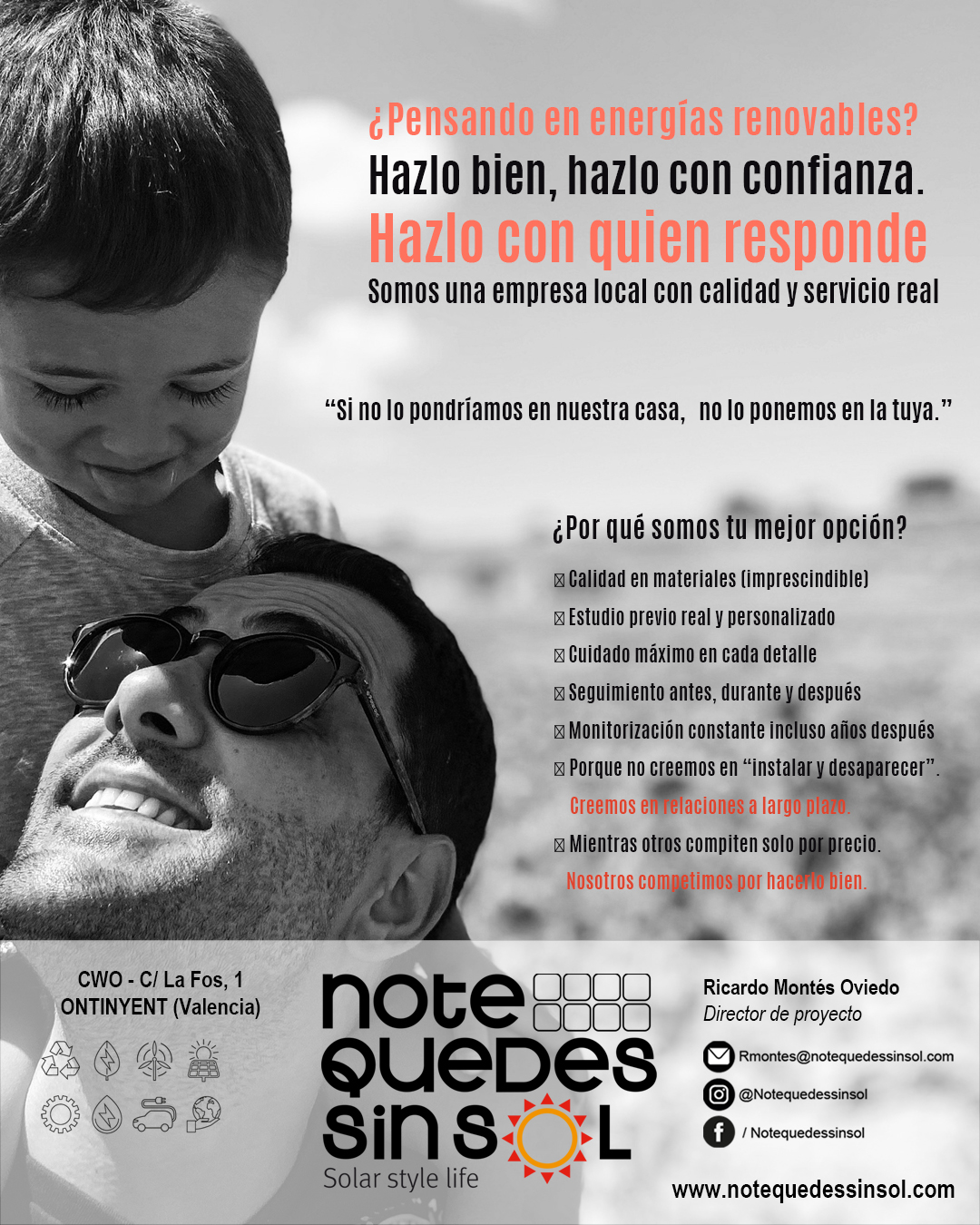 ¿Pensando en energías renovables?
Hazlo bien, hazlo con confianza.
Hazlo con quien responde
Somos una empresa local con calidad y servicio real

"Si no lo pondríamos en nuestra casa, no lo ponemos en la tuya."

¿Por qué somos tu mejor opción?

☐ Calidad en materiales (imprescindible)
☐ Estudio previo real y personalizado
☐ Cuidado máximo en cada detalle
☐ Seguimiento antes, durante y después
☐ Monitorización constante incluso años después
☐ Porque no creemos en "instalar y desaparecer". Creemos en relaciones a largo plazo.
☐ Mientras otros compiten solo por precio. Nosotros competimos por hacerlo bien.

CWO - C/ La Fos, 1
ONTINYENT (Valencia)

note
quedes
sin sol
Solar style life

Ricardo Montés Oviedo
Director de proyecto

Rmontes@notequedessinsol.com
@Notequedessinsol
/ Notequedessinsol

www.notequedessinsol.com